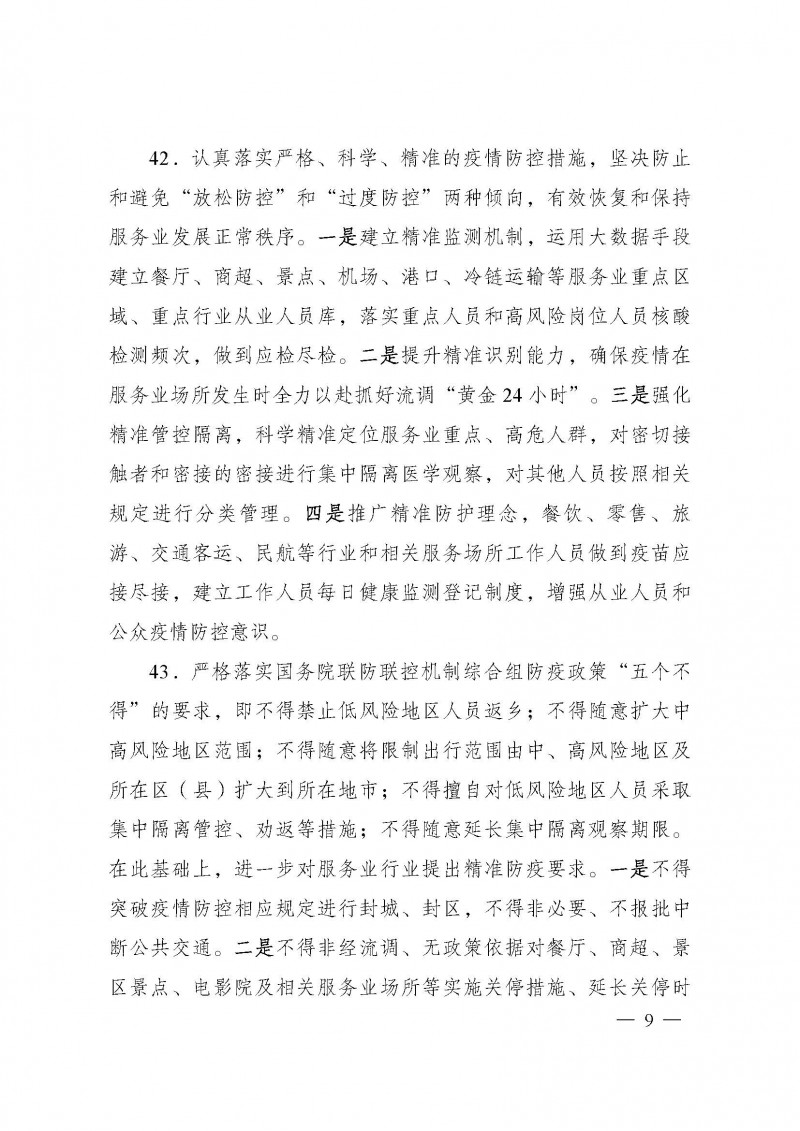 42．认真落实严格、科学、精准的疫情防控措施，坚决防止和避免“放松防控”和“过度防控”两种倾向，有效恢复和保持服务业发展正常秩序。一是建立精准监测机制，运用大数据手段建立餐厅、商超、景点、机场、港口、冷链运输等服务业重点区域、重点行业从业人员库，落实重点人员和高风险岗位人员核酸检测频次，做到应检尽检。二是提升精准识别能力，确保疫情在服务业场所发生时全力以赴抓好流调“黄金24小时”。三是强化精准管控隔离，科学精准定位服务业重点、高危人群，对密切接触者和密接的密接进行集中隔离医学观察，对其他人员按照相关规定进行分类管理。四是推广精准防护理念，餐饮、零售、旅游、交通客运、民航等行业和相关服务场所工作人员做到疫苗应接尽接，建立工作人员每日健康监测登记制度，增强从业人员和公众疫情防控意识。

43．严格落实国务院联防联控机制综合组防疫政策“五个不得”的要求，即不得禁止低风险地区人员返乡；不得随意扩大中高风险地区范围；不得随意将限制出行范围由中、高风险地区及所在区（县）扩大到所在地市；不得擅自对低风险地区人员采取集中隔离管控、劝返等措施；不得随意延长集中隔离观察期限。在此基础上，进一步对服务业行业提出精准防疫要求。一是不得突破疫情防控相应规定进行封城、封区，不得非必要、不报批中断公共交通。二是不得非经流调、无政策依据对餐厅、商超、景区景点、电影院及相关服务业场所等实施关停措施、延长关停时

— 9 —